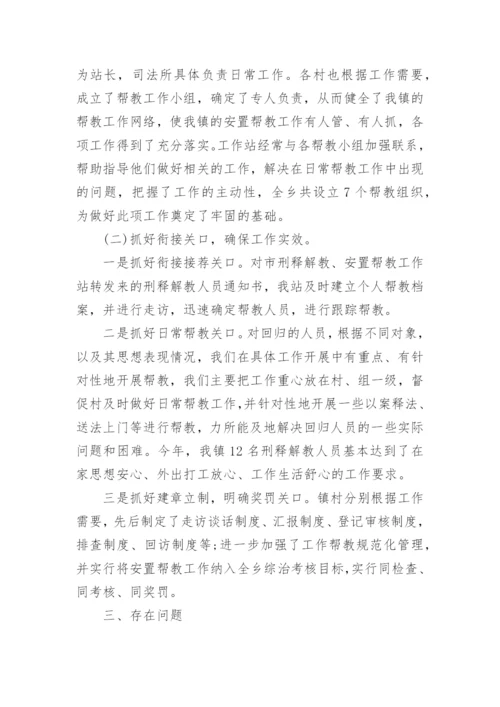 为站长，司法所具体负责日常工作。各村也根据工作需要，成立了帮教工作小组，确定了专人负责，从而健全了我镇的帮教工作网络，使我镇的安置帮教工作有人管、有人抓，各项工作得到了充分落实。工作站经常与各帮教小组加强联系，帮助指导他们做好相关的工作，解决在日常帮教工作中出现的问题，把握了工作的主动性，全乡共设立7个帮教组织，为做好此项工作奠定了牢固的基础。

(二)抓好衔接关口，确保工作实效。

一是抓好衔接接荐关口。对市刑释解教、安置帮教工作站转发来的刑释解教人员通知书，我站及时建立个人帮教档案，并进行走访，迅速确定帮教人员，进行跟踪帮教。

二是抓好日常帮教关口。对回归的人员，根据不同对象，以及其思想表现情况，我们在具体工作开展中有重点、有针对性地开展帮教，我们主要把工作重心放在村、组一级，督促村及时做好日常帮教工作，并针对性地开展一些以案释法、送法上门等进行帮教，力所能及地解决回归人员的一些实际问题和困难。今年，我镇12名刑释解教人员基本达到了在家思想安心、外出打工放心、工作生活舒心的工作要求。

三是抓好建章立制，明确奖罚关口。镇村分别根据工作需要，先后制定了走访谈话制度、汇报制度、登记审核制度，排查制度、回访制度等;进一步加强了工作帮教规范化管理，并实行将安置帮教工作纳入全乡综治考核目标，实行同检查、同考核、同奖罚。

三、存在问题